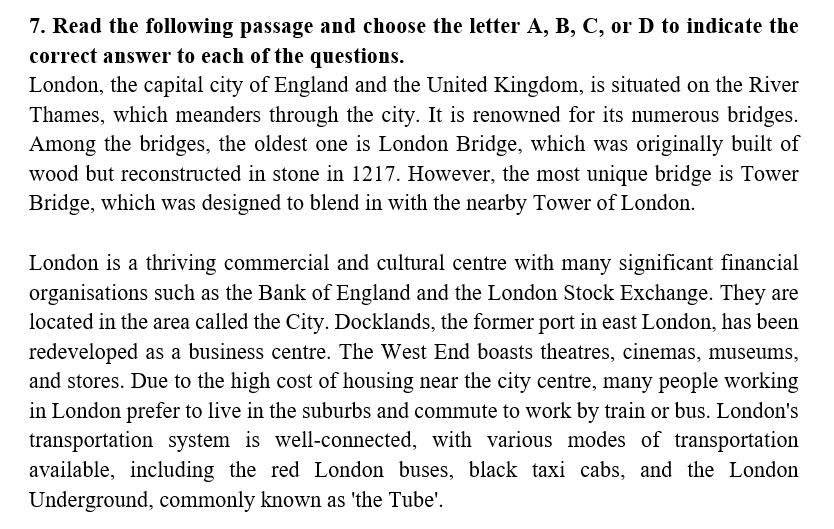 7. Read the following passage and choose the letter A, B, C, or D to indicate the correct answer to each of the questions.
London, the capital city of England and the United Kingdom, is situated on the River Thames, which meanders through the city. It is renowned for its numerous bridges. Among the bridges, the oldest one is London Bridge, which was originally built of wood but reconstructed in stone in 1217. However, the most unique bridge is Tower Bridge, which was designed to blend in with the nearby Tower of London.

London is a thriving commercial and cultural centre with many significant financial organisations such as the Bank of England and the London Stock Exchange. They are located in the area called the City. Docklands, the former port in east London, has been redeveloped as a business centre. The West End boasts theatres, cinemas, museums, and stores. Due to the high cost of housing near the city centre, many people working in London prefer to live in the suburbs and commute to work by train or bus. London's transportation system is well-connected, with various modes of transportation available, including the red London buses, black taxi cabs, and the London Underground, commonly known as 'the Tube'.